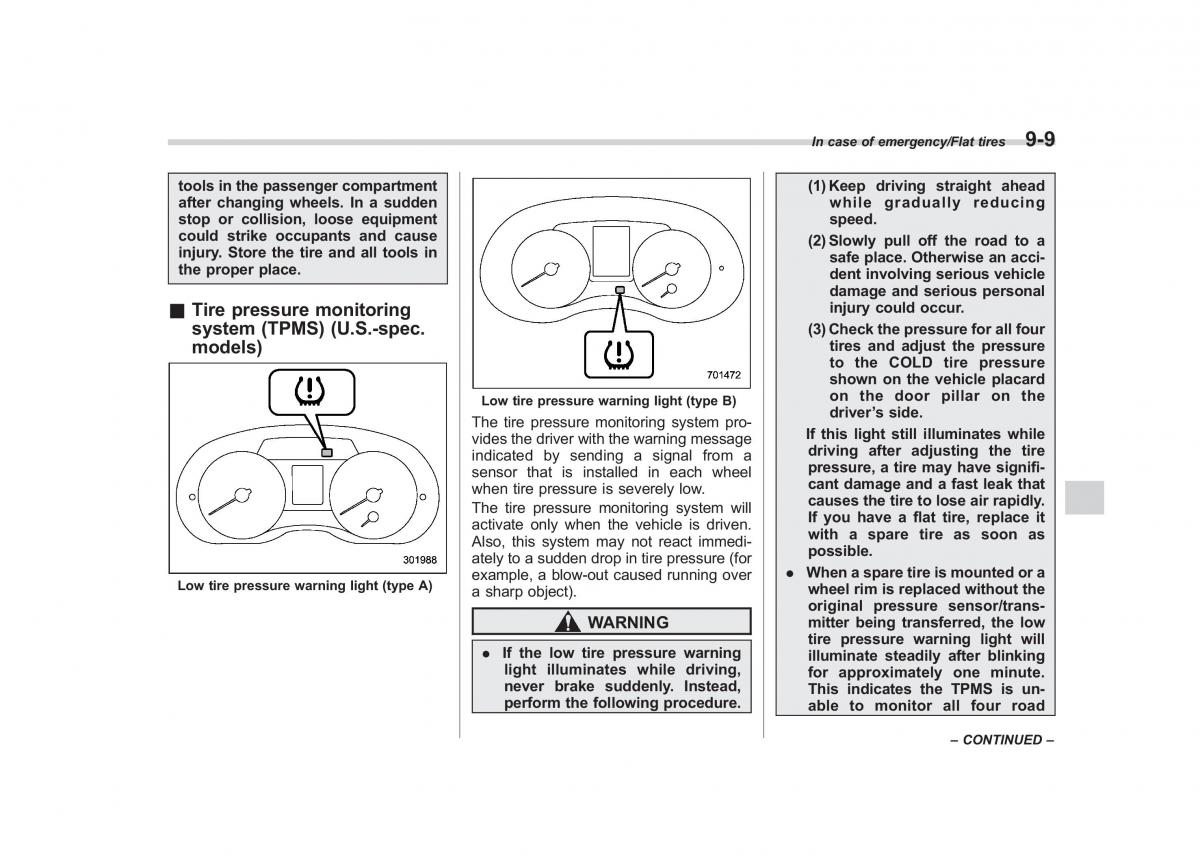 In case of emergency/Flat tires 9-9

tools in the passenger compartment after changing wheels. In a sudden stop or collision, loose equipment could strike occupants and cause injury. Store the tire and all tools in the proper place.

■ Tire pressure monitoring system (TPMS) (U.S.-spec. models)

301988

Low tire pressure warning light (type A)

701472

Low tire pressure warning light (type B)

The tire pressure monitoring system provides the driver with the warning message indicated by sending a signal from a sensor that is installed in each wheel when tire pressure is severely low.

The tire pressure monitoring system will activate only when the vehicle is driven. Also, this system may not react immediately to a sudden drop in tire pressure (for example, a blow-out caused running over a sharp object).

WARNING

● If the low tire pressure warning light illuminates while driving, never brake suddenly. Instead, perform the following procedure.

(1) Keep driving straight ahead while gradually reducing speed.

(2) Slowly pull off the road to a safe place. Otherwise an accident involving serious vehicle damage and serious personal injury could occur.

(3) Check the pressure for all four tires and adjust the pressure to the COLD tire pressure shown on the vehicle placard on the door pillar on the driver's side.

If this light still illuminates while driving after adjusting the tire pressure, a tire may have significant damage and a fast leak that causes the tire to lose air rapidly. If you have a flat tire, replace it with a spare tire as soon as possible.

● When a spare tire is mounted or a wheel rim is replaced without the original pressure sensor/transmitter being transferred, the low tire pressure warning light will illuminate steadily after blinking for approximately one minute. This indicates the TPMS is unable to monitor all four road

– CONTINUED –